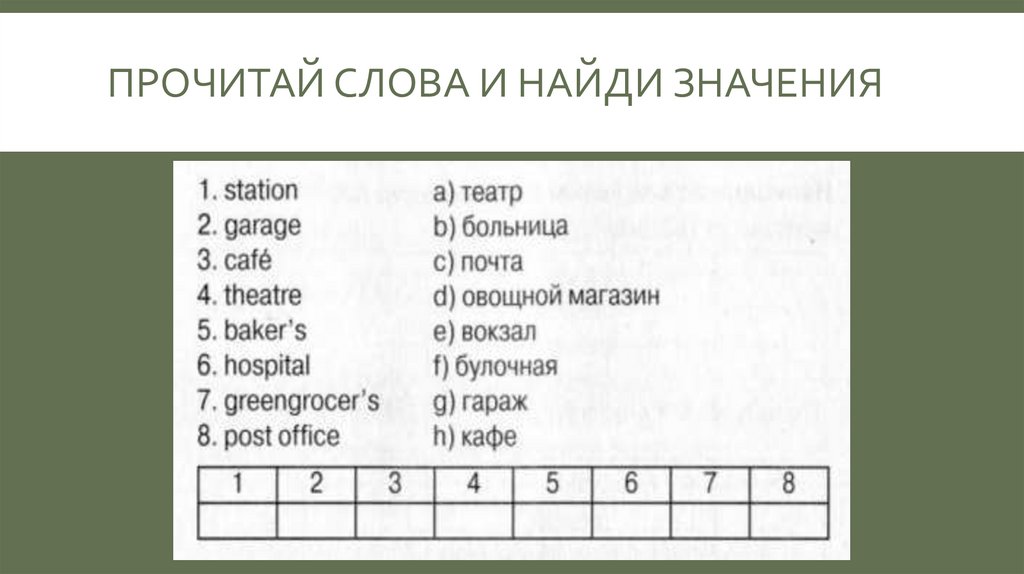 ПРОЧИТАЙ СЛОВА И НАЙДИ ЗНАЧЕНИЯ

1. station
2. garage
3. café
4. theatre
5. baker's
6. hospital
7. greengrocer's
8. post office

a) театр
b) больница
c) почта
d) овощной магазин
e) вокзал
f) булочная
g) гараж
h) кафе

| 1 | 2 | 3 | 4 | 5 | 6 | 7 | 8 |
|---|---|---|---|---|---|---|---|
|  |  |  |  |  |  |  |  |